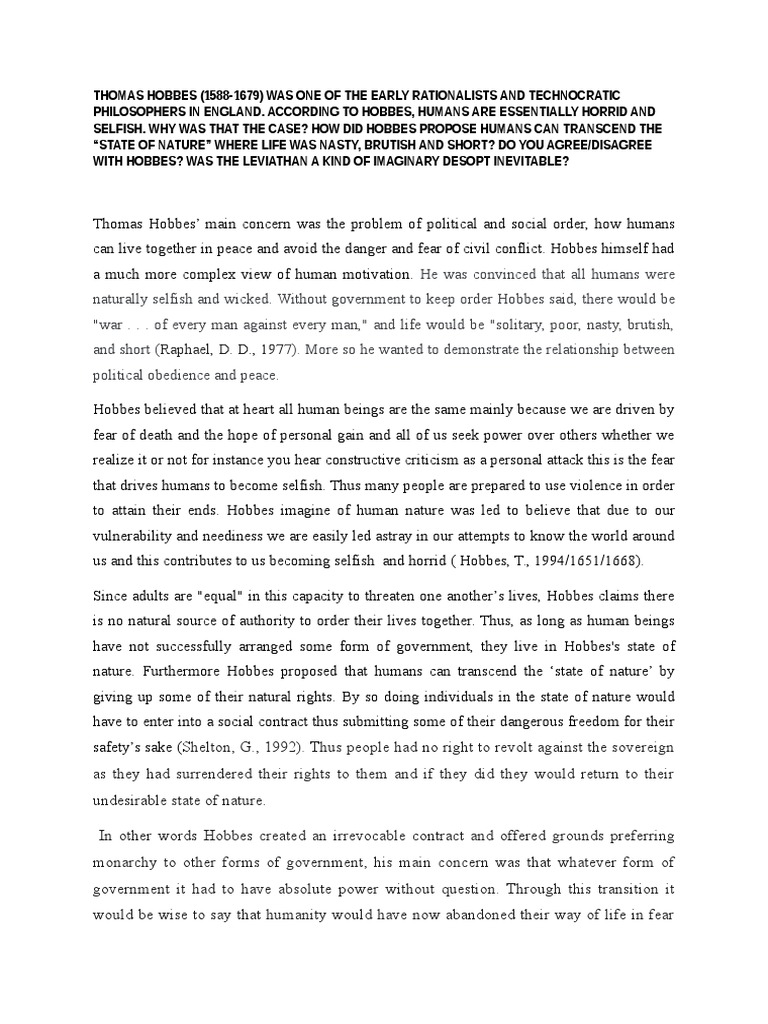 THOMAS HOBBES (1588-1679) WAS ONE OF THE EARLY RATIONALISTS AND TECHNOCRATIC PHILOSOPHERS IN ENGLAND. ACCORDING TO HOBBES, HUMANS ARE ESSENTIALLY HORRID AND SELFISH. WHY WAS THAT THE CASE? HOW DID HOBBES PROPOSE HUMANS CAN TRANSCEND THE "STATE OF NATURE" WHERE LIFE WAS NASTY, BRUTISH AND SHORT? DO YOU AGREE/DISAGREE WITH HOBBES? WAS THE LEVIATHAN A KIND OF IMAGINARY DESOPT INEVITABLE?

Thomas Hobbes' main concern was the problem of political and social order, how humans can live together in peace and avoid the danger and fear of civil conflict. Hobbes himself had a much more complex view of human motivation. He was convinced that all humans were naturally selfish and wicked. Without government to keep order Hobbes said, there would be "war . . . of every man against every man," and life would be "solitary, poor, nasty, brutish, and short (Raphael, D. D., 1977). More so he wanted to demonstrate the relationship between political obedience and peace.

Hobbes believed that at heart all human beings are the same mainly because we are driven by fear of death and the hope of personal gain and all of us seek power over others whether we realize it or not for instance you hear constructive criticism as a personal attack this is the fear that drives humans to become selfish. Thus many people are prepared to use violence in order to attain their ends. Hobbes imagine of human nature was led to believe that due to our vulnerability and neediness we are easily led astray in our attempts to know the world around us and this contributes to us becoming selfish and horrid ( Hobbes, T., 1994/1651/1668).

Since adults are "equal" in this capacity to threaten one another's lives, Hobbes claims there is no natural source of authority to order their lives together. Thus, as long as human beings have not successfully arranged some form of government, they live in Hobbes's state of nature. Furthermore Hobbes proposed that humans can transcend the 'state of nature' by giving up some of their natural rights. By so doing individuals in the state of nature would have to enter into a social contract thus submitting some of their dangerous freedom for their safety's sake (Shelton, G., 1992). Thus people had no right to revolt against the sovereign as they had surrendered their rights to them and if they did they would return to their undesirable state of nature.

In other words Hobbes created an irrevocable contract and offered grounds preferring monarchy to other forms of government, his main concern was that whatever form of government it had to have absolute power without question. Through this transition it would be wise to say that humanity would have now abandoned their way of life in fear